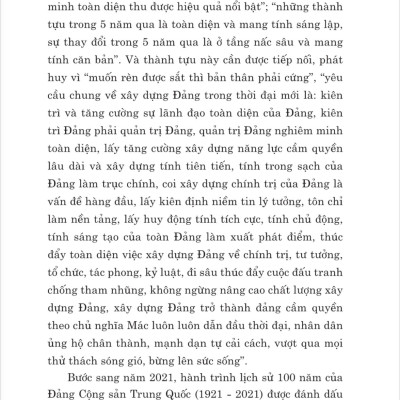 minh toàn diện thu được hiệu quả nổi bật"; "những thành tựu trong 5 năm qua là toàn diện và mang tính sáng lập, sự thay đổi trong 5 năm qua là ở tầng nấc sâu và mang tính căn bản". Và thành tựu này cần được tiếp nối, phát huy vì "muốn rèn được sắt thì bản thân phải cứng", "yêu cầu chung về xây dựng Đảng trong thời đại mới là: kiên trì và tăng cường sự lãnh đạo toàn diện của Đảng, kiên trì Đảng phải quản trị Đảng, quản trị Đảng nghiêm minh toàn diện, lấy tăng cường xây dựng năng lực cầm quyền lâu dài và xây dựng tính tiên tiến, tính trong sạch của Đảng làm trục chính, coi xây dựng chính trị của Đảng là vấn đề hàng đầu, lấy kiên định niềm tin lý tưởng, tôn chỉ làm nền tảng, lấy huy động tính tích cực, tính chủ động, tính sáng tạo của toàn Đảng làm xuất phát điểm, thúc đẩy toàn diện việc xây dựng Đảng về chính trị, tư tưởng, tổ chức, tác phong, kỷ luật, đi sâu thúc đẩy cuộc đấu tranh chống tham nhũng, không ngừng nâng cao chất lượng xây dựng Đảng, xây dựng Đảng trở thành đảng cầm quyền theo chủ nghĩa Mác luôn luôn dẫn đầu thời đại, nhân dân ủng hộ chân thành, mạnh dạn tự cải cách, vượt qua mọi thử thách sóng gió, bừng lên sức sống".

Bước sang năm 2021, hành trình lịch sử 100 năm của Đảng Cộng sản Trung Quốc (1921 - 2021) được đánh dấu